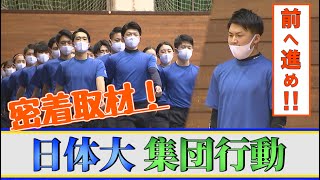 密着取材！

前へ進め!!

日体大 集団行動